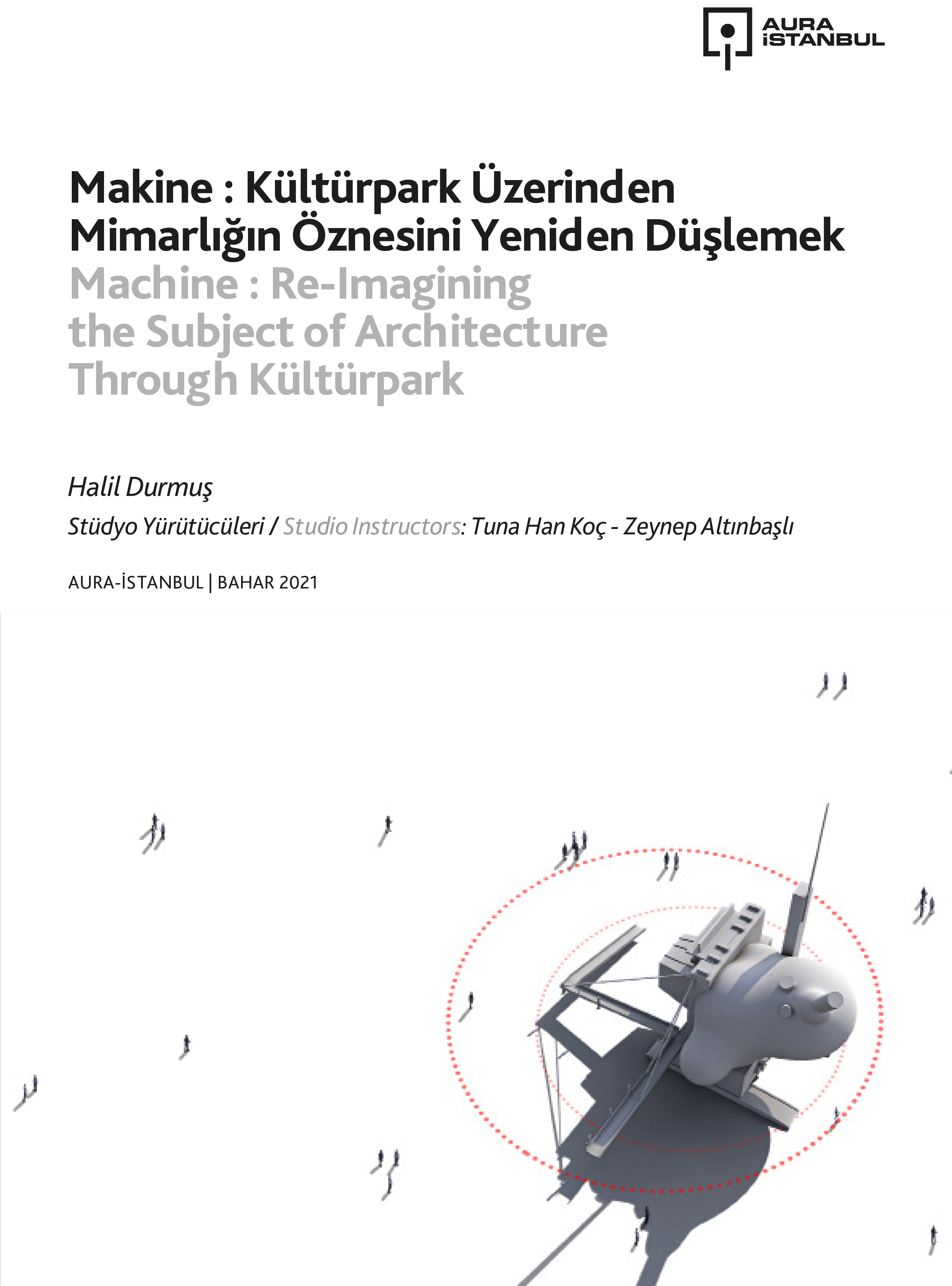 AURA İSTANBUL

Makine : Kültürpark Üzerinden Mimarlığın Öznesini Yeniden Düşlemek
Machine : Re-Imagining the Subject of Architecture Through Kültürpark

Halil Durmuş

Stüdyo Yürütücüleri / Studio Instructors: Tuna Han Koç - Zeynep Altınbaşlı

AURA-İSTANBUL | BAHAR 2021